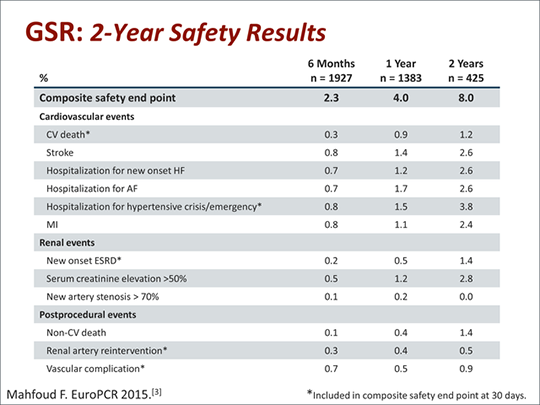 GSR: 2-Year Safety Results

| % | 6 Months n = 1927 | 1 Year n = 1383 | 2 Years n = 425 |
|---|---|---|---|
| Composite safety end point | 2.3 | 4.0 | 8.0 |
| Cardiovascular events | | | |
| CV death* | 0.3 | 0.9 | 1.2 |
| Stroke | 0.8 | 1.4 | 2.6 |
| Hospitalization for new onset HF | 0.7 | 1.2 | 2.6 |
| Hospitalization for AF | 0.7 | 1.7 | 2.6 |
| Hospitalization for hypertensive crisis/emergency* | 0.8 | 1.5 | 3.8 |
| MI | 0.8 | 1.1 | 2.4 |
| Renal events | | | |
| New onset ESRD* | 0.2 | 0.5 | 1.4 |
| Serum creatinine elevation >50% | 0.5 | 1.2 | 2.8 |
| New artery stenosis > 70% | 0.1 | 0.2 | 0.0 |
| Postprocedural events | | | |
| Non-CV death | 0.1 | 0.4 | 1.4 |
| Renal artery reintervention* | 0.3 | 0.4 | 0.5 |
| Vascular complication* | 0.7 | 0.5 | 0.9 |

Mahfoud F. EuroPCR 2015.$^{[3]}$

*Included in composite safety end point at 30 days.